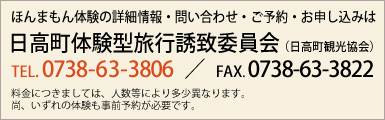 ほんまもん体験の詳細情報・問い合わせ・ご予約・お申し込みは
日高町体験型旅行誘致委員会（日高町観光協会）
TEL. 0738-63-3806 ／ FAX. 0738-63-3822
料金につきましては、人数等により多少異なります。
尚、いずれの体験も事前予約が必要です。